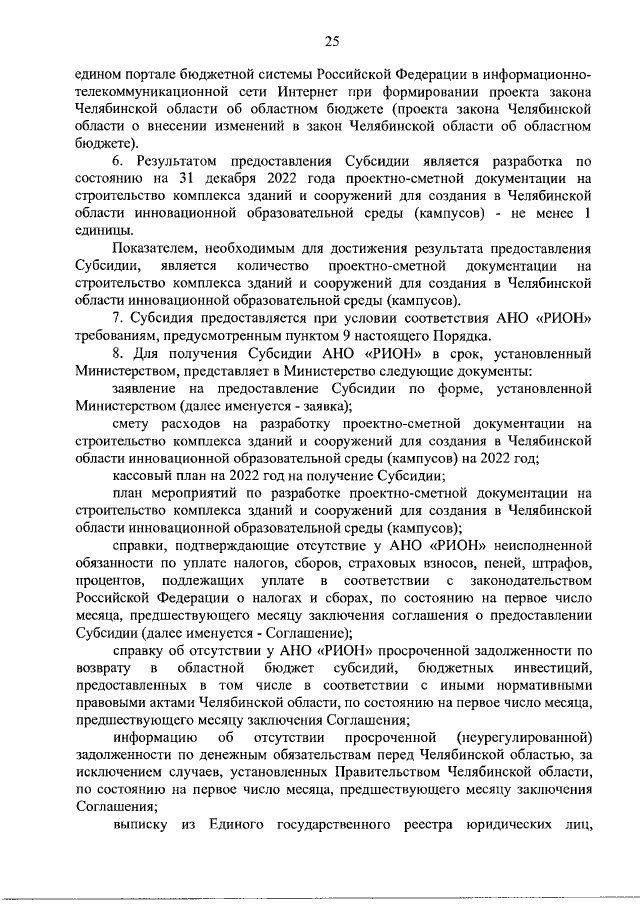 25

едином портале бюджетной системы Российской Федерации в информационно-телекоммуникационной сети Интернет при формировании проекта закона Челябинской области об областном бюджете (проекта закона Челябинской области о внесении изменений в закон Челябинской области об областном бюджете).

6. Результатом предоставления Субсидии является разработка по состоянию на 31 декабря 2022 года проектно-сметной документации на строительство комплекса зданий и сооружений для создания в Челябинской области инновационной образовательной среды (кампусов) - не менее 1 единицы.

Показателем, необходимым для достижения результата предоставления Субсидии, является количество проектно-сметной документации на строительство комплекса зданий и сооружений для создания в Челябинской области инновационной образовательной среды (кампусов).

7. Субсидия предоставляется при условии соответствия АНО «РИОН» требованиям, предусмотренным пунктом 9 настоящего Порядка.

8. Для получения Субсидии АНО «РИОН» в срок, установленный Министерством, представляет в Министерство следующие документы:

заявление на предоставление Субсидии по форме, установленной Министерством (далее именуется - заявка);

смету расходов на разработку проектно-сметной документации на строительство комплекса зданий и сооружений для создания в Челябинской области инновационной образовательной среды (кампусов) на 2022 год;

кассовый план на 2022 год на получение Субсидии;

план мероприятий по разработке проектно-сметной документации на строительство комплекса зданий и сооружений для создания в Челябинской области инновационной образовательной среды (кампусов);

справки, подтверждающие отсутствие у АНО «РИОН» неисполненной обязанности по уплате налогов, сборов, страховых взносов, пеней, штрафов, процентов, подлежащих уплате в соответствии с законодательством Российской Федерации о налогах и сборах, по состоянию на первое число месяца, предшествующего месяцу заключения соглашения о предоставлении Субсидии (далее именуется - Соглашение);

справку об отсутствии у АНО «РИОН» просроченной задолженности по возврату в областной бюджет субсидий, бюджетных инвестиций, предоставленных в том числе в соответствии с иными нормативными правовыми актами Челябинской области, по состоянию на первое число месяца, предшествующего месяцу заключения Соглашения;

информацию об отсутствии просроченной (неурегулированной) задолженности по денежным обязательствам перед Челябинской областью, за исключением случаев, установленных Правительством Челябинской области, по состоянию на первое число месяца, предшествующего месяцу заключения Соглашения;

выписку из Единого государственного реестра юридических лиц,